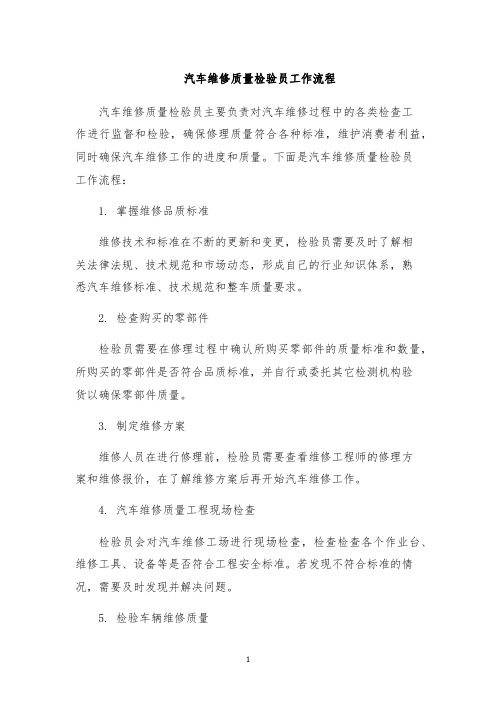 汽车维修质量检验员工作流程

汽车维修质量检验员主要负责对汽车维修过程中的各类检查工作进行监督和检验，确保修理质量符合各种标准，维护消费者利益，同时确保汽车维修工作的进度和质量。下面是汽车维修质量检验员工作流程：

1. 掌握维修品质标准

维修技术和标准在不断的更新和变更，检验员需要及时了解相关法律法规、技术规范和市场动态，形成自己的行业知识体系，熟悉汽车维修标准、技术规范和整车质量要求。

2. 检查购买的零部件

检验员需要在修理过程中确认所购买零部件的质量标准和数量，所购买的零部件是否符合品质标准，并自行或委托其它检测机构验货以确保零部件质量。

3. 制定维修方案

维修人员在进行修理前，检验员需要查看维修工程师的修理方案和维修报价，在了解维修方案后再开始汽车维修工作。

4. 汽车维修质量工程现场检查

检验员会对汽车维修工场进行现场检查，检查检查各个作业台、维修工具、设备等是否符合工程安全标准。若发现不符合标准的情况，需要及时发现并解决问题。

5. 检验车辆维修质量

1